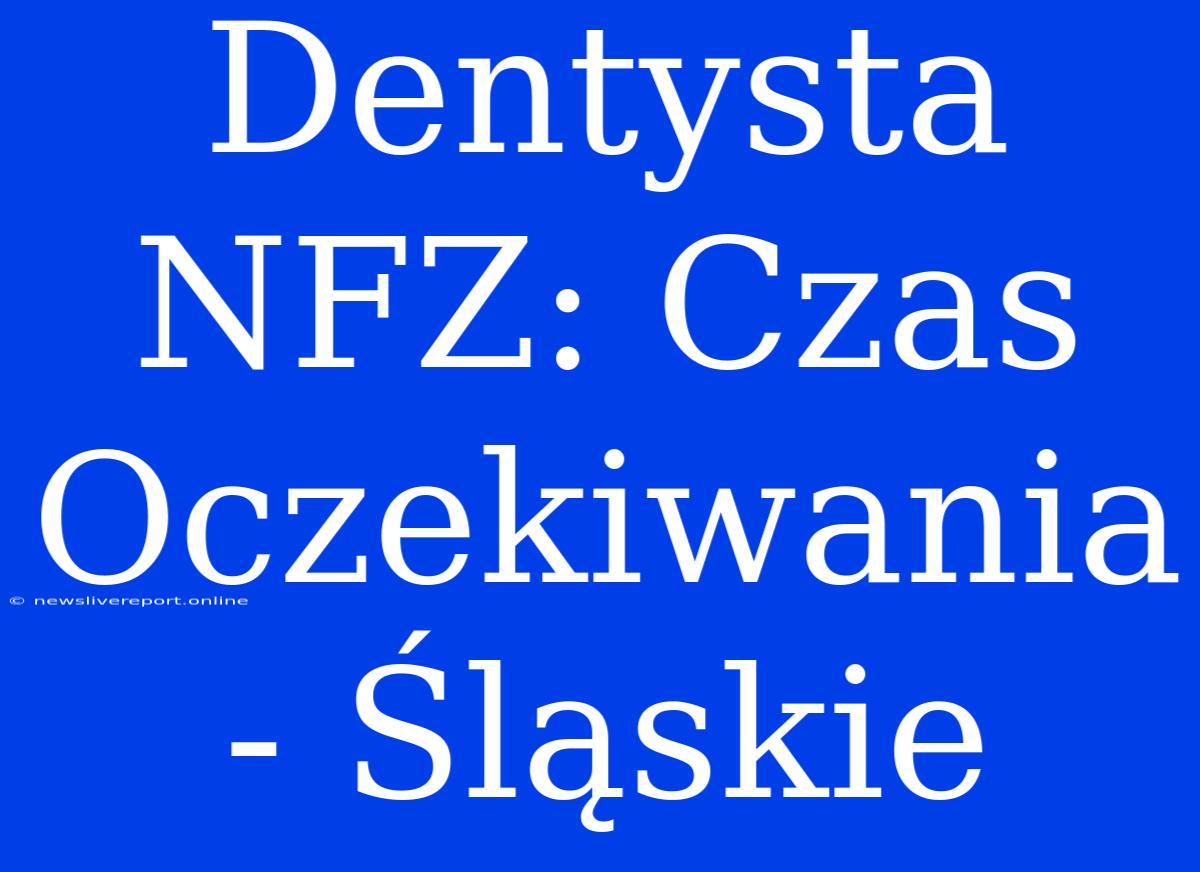 Dentysta NFZ: Czas Oczekiwania - Śląskie

© newslivereport.online